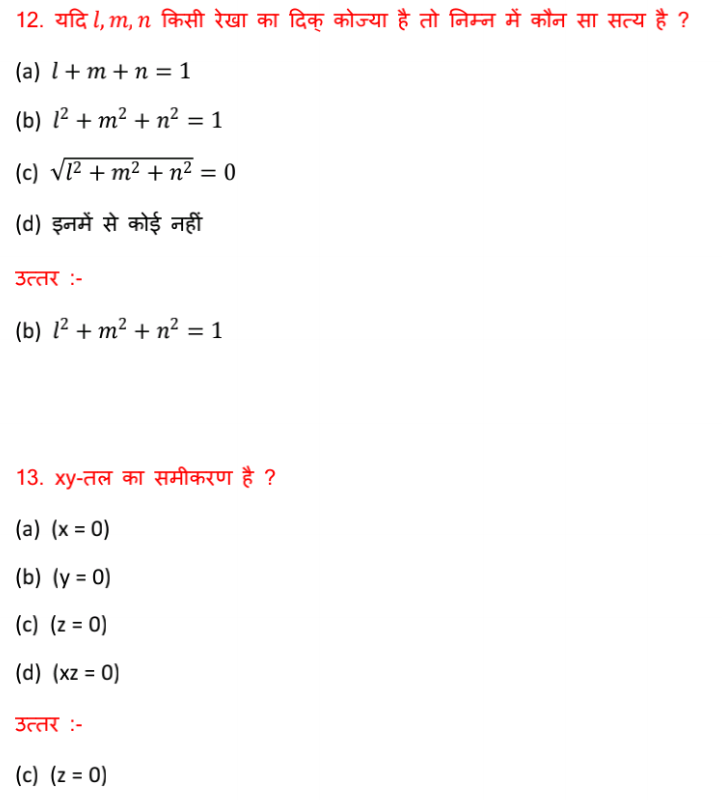 12. यदि $l, m, n$ किसी रेखा का दिक् कोज्या है तो निम्न में कौन सा सत्य है ?

(a) $l + m + n = 1$

(b) $l^2 + m^2 + n^2 = 1$

(c) $\sqrt{l^2 + m^2 + n^2} = 0$

(d) इनमें से कोई नहीं

उत्तर :-

(b) $l^2 + m^2 + n^2 = 1$

13. xy-तल का समीकरण है ?

(a) (x = 0)

(b) (y = 0)

(c) (z = 0)

(d) (xz = 0)

उत्तर :-

(c) (z = 0)